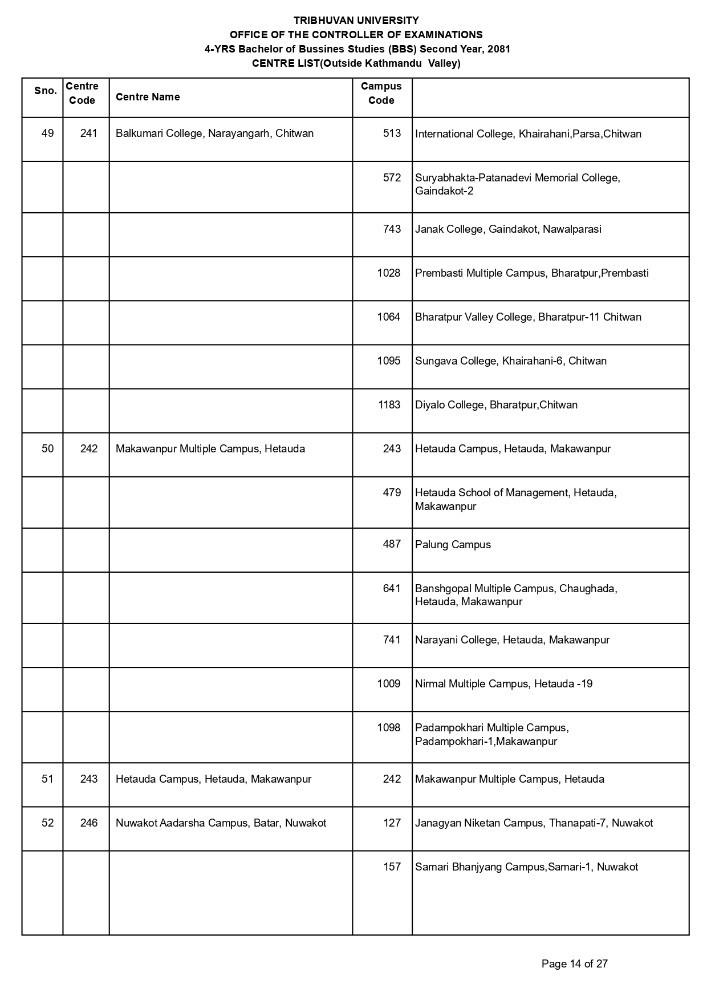 TRIBHUVAN UNIVERSITY
OFFICE OF THE CONTROLLER OF EXAMINATIONS
4-YRS Bachelor of Bussines Studies (BBS) Second Year, 2081
CENTRE LIST(Outside Kathmandu Valley)

| Sno. | Centre Code | Centre Name | Campus Code | |
|---|---|---|---|---|
| 49 | 241 | Balkumari College, Narayangarh, Chitwan | 513 | International College, Khairahani,Parsa,Chitwan |
| | | | 572 | Suryabhakta-Patanadevi Memorial College, Gaindakot-2 |
| | | | 743 | Janak College, Gaindakot, Nawalparasi |
| | | | 1028 | Prembasti Multiple Campus, Bharatpur,Prembasti |
| | | | 1064 | Bharatpur Valley College, Bharatpur-11 Chitwan |
| | | | 1095 | Sungava College, Khairahani-6, Chitwan |
| | | | 1183 | Diyalo College, Bharatpur,Chitwan |
| 50 | 242 | Makawanpur Multiple Campus, Hetauda | 243 | Hetauda Campus, Hetauda, Makawanpur |
| | | | 479 | Hetauda School of Management, Hetauda, Makawanpur |
| | | | 487 | Palung Campus |
| | | | 641 | Banshgopal Multiple Campus, Chaughada, Hetauda, Makawanpur |
| | | | 741 | Narayani College, Hetauda, Makawanpur |
| | | | 1009 | Nirmal Multiple Campus, Hetauda -19 |
| | | | 1098 | Padampokhari Multiple Campus, Padampokhari-1,Makawanpur |
| 51 | 243 | Hetauda Campus, Hetauda, Makawanpur | 242 | Makawanpur Multiple Campus, Hetauda |
| 52 | 246 | Nuwakot Aadarsha Campus, Batar, Nuwakot | 127 | Janagyan Niketan Campus, Thanapati-7, Nuwakot |
| | | | 157 | Samari Bhanjyang Campus,Samari-1, Nuwakot |

Page 14 of 27